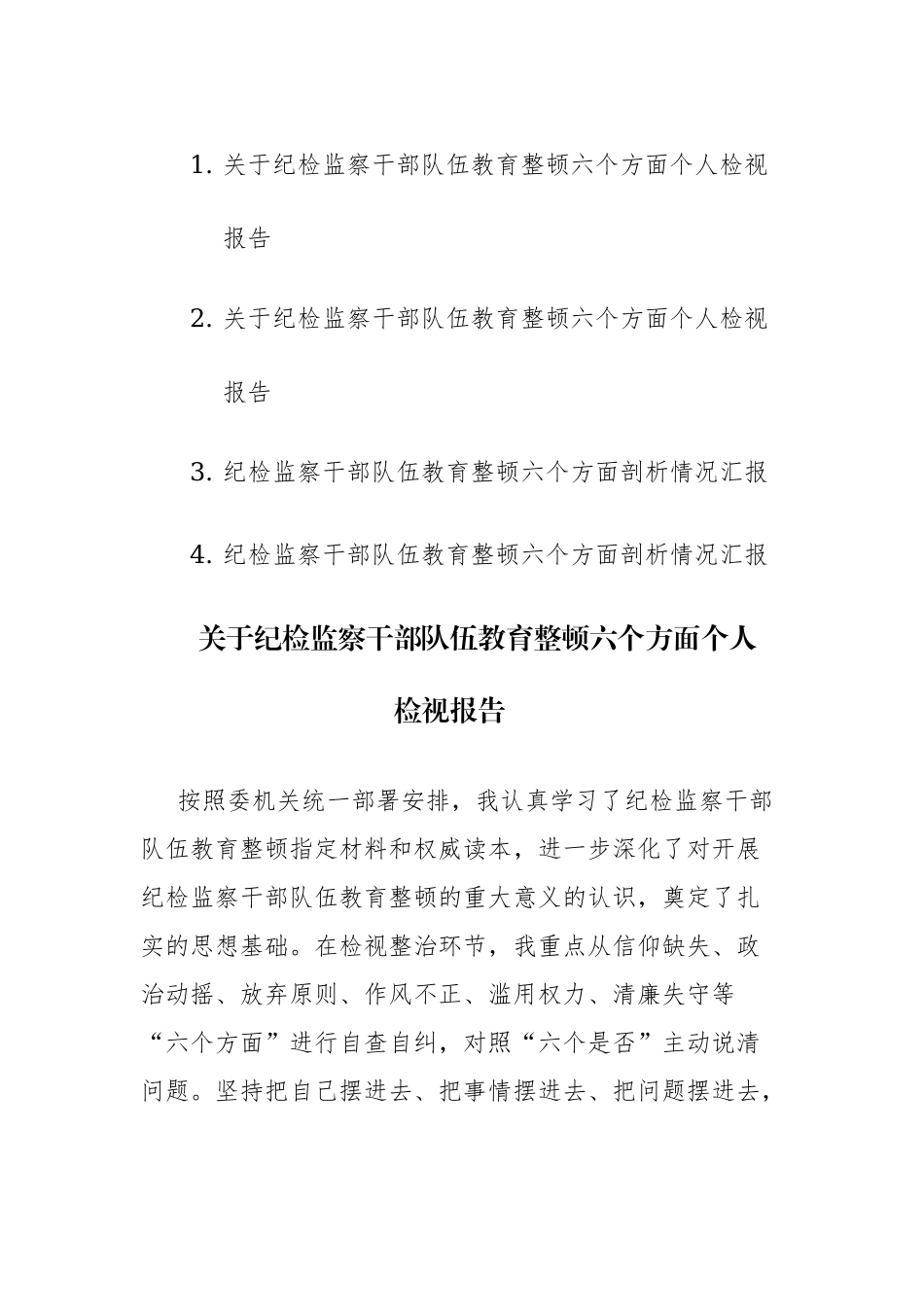 1. 关于纪检监察干部队伍教育整顿六个方面个人检视报告

2. 关于纪检监察干部队伍教育整顿六个方面个人检视报告

3. 纪检监察干部队伍教育整顿六个方面剖析情况汇报

4. 纪检监察干部队伍教育整顿六个方面剖析情况汇报

关于纪检监察干部队伍教育整顿六个方面个人检视报告

按照委机关统一部署安排，我认真学习了纪检监察干部队伍教育整顿指定材料和权威读本，进一步深化了对开展纪检监察干部队伍教育整顿的重大意义的认识，奠定了扎实的思想基础。在检视整治环节，我重点从信仰缺失、政治动摇、放弃原则、作风不正、滥用权力、清廉失守等“六个方面”进行自查自纠，对照“六个是否”主动说清问题。坚持把自己摆进去、把事情摆进去、把问题摆进去，